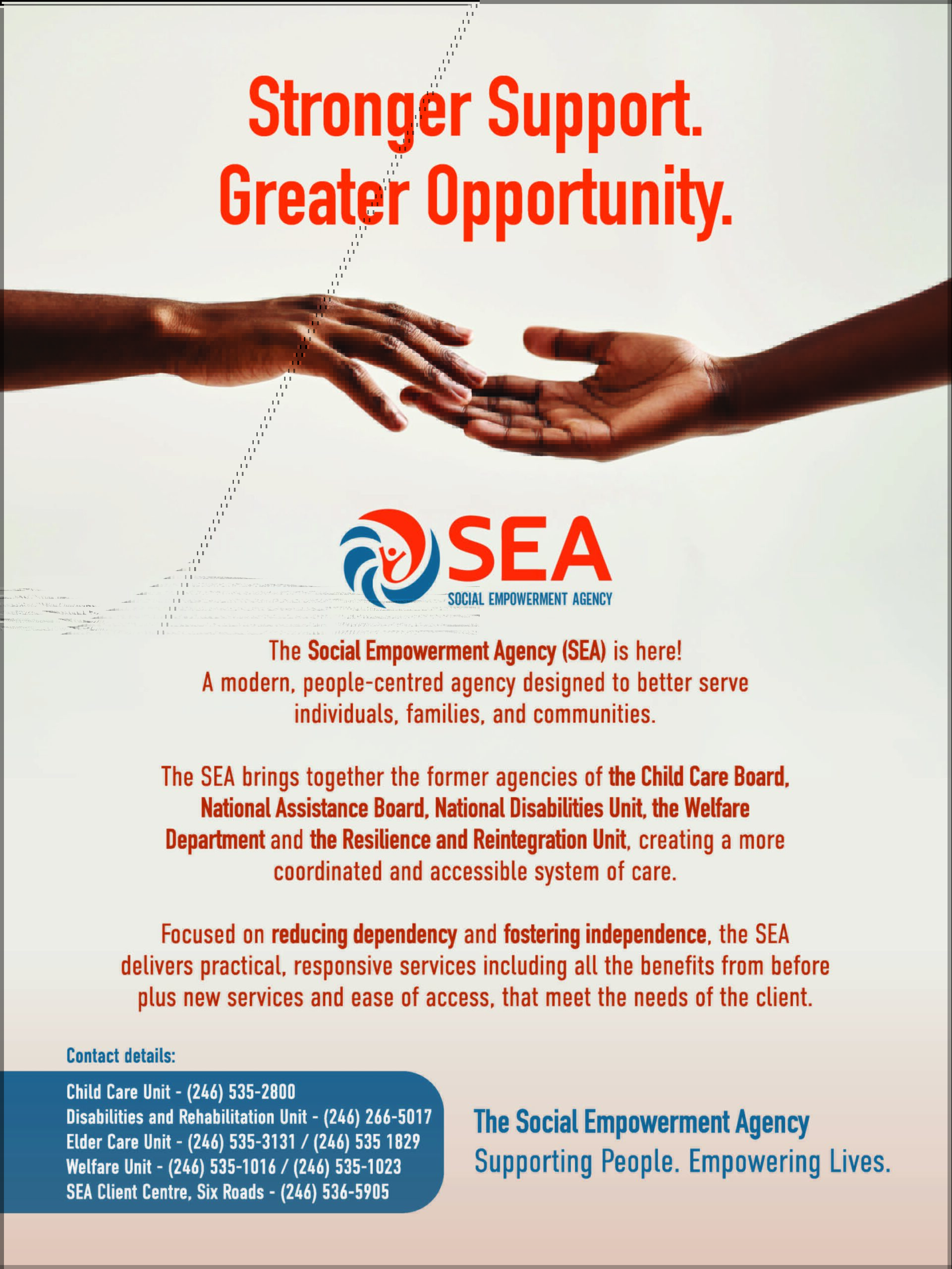 Stronger Support.
Greater Opportunity.

SEA
SOCIAL EMPOWERMENT AGENCY

The Social Empowerment Agency (SEA) is here!
A modern, people-centred agency designed to better serve individuals, families, and communities.

The SEA brings together the former agencies of the Child Care Board, National Assistance Board, National Disabilities Unit, the Welfare Department and the Resilience and Reintegration Unit, creating a more coordinated and accessible system of care.

Focused on reducing dependency and fostering independence, the SEA delivers practical, responsive services including all the benefits from before plus new services and ease of access, that meet the needs of the client.

Contact details:

Child Care Unit - (246) 535-2800
Disabilities and Rehabilitation Unit - (246) 266-5017
Elder Care Unit - (246) 535-3131 / (246) 535 1829
Welfare Unit - (246) 535-1016 / (246) 535-1023
SEA Client Centre, Six Roads - (246) 536-5905

The Social Empowerment Agency
Supporting People. Empowering Lives.